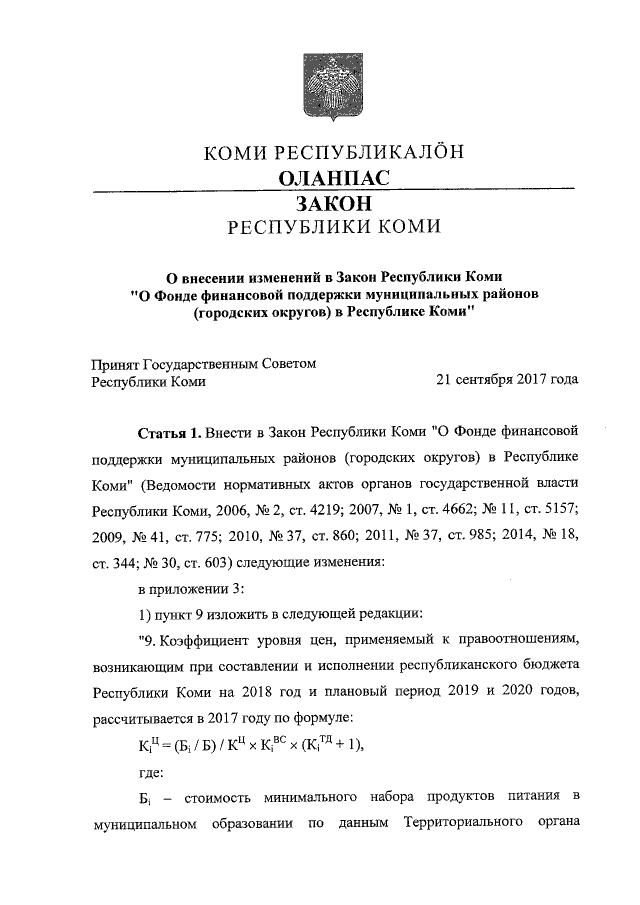 КОМИ РЕСПУБЛИКАЛÖН
ОЛАНПАС
ЗАКОН
РЕСПУБЛИКИ КОМИ

О внесении изменений в Закон Республики Коми "О Фонде финансовой поддержки муниципальных районов (городских округов) в Республике Коми"

Принят Государственным Советом Республики Коми
21 сентября 2017 года

Статья 1. Внести в Закон Республики Коми "О Фонде финансовой поддержки муниципальных районов (городских округов) в Республике Коми" (Ведомости нормативных актов органов государственной власти Республики Коми, 2006, № 2, ст. 4219; 2007, № 1, ст. 4662; № 11, ст. 5157; 2009, № 41, ст. 775; 2010, № 37, ст. 860; 2011, № 37, ст. 985; 2014, № 18, ст. 344; № 30, ст. 603) следующие изменения:

в приложении 3:

1) пункт 9 изложить в следующей редакции:

"9. Коэффициент уровня цен, применяемый к правоотношениям, возникающим при составлении и исполнении республиканского бюджета Республики Коми на 2018 год и плановый период 2019 и 2020 годов, рассчитывается в 2017 году по формуле:

$К_i^Ц = (Б_i / Б) / К^Ц \times К_i^{ВС} \times (К_i^{ТД} + 1)$,

где:

$Б_i$ – стоимость минимального набора продуктов питания в муниципальном образовании по данным Территориального органа